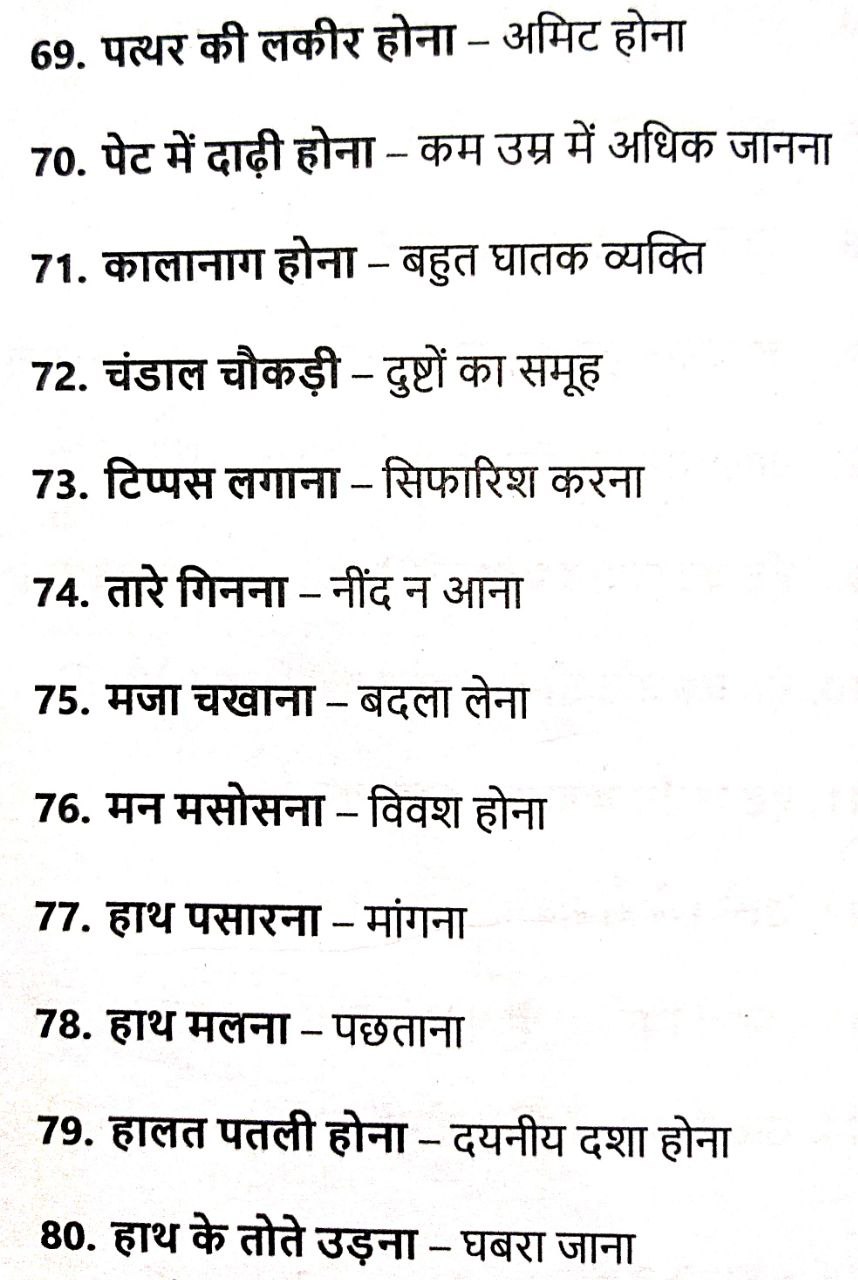 69. पत्थर की लकीर होना – अमिट होना

70. पेट में दाढ़ी होना – कम उम्र में अधिक जानना

71. कालानाग होना – बहुत घातक व्यक्ति

72. चंडाल चौकड़ी – दुष्टों का समूह

73. टिप्पस लगाना – सिफारिश करना

74. तारे गिनना – नींद न आना

75. मजा चखाना – बदला लेना

76. मन मसोसना – विवश होना

77. हाथ पसारना – मांगना

78. हाथ मलना – पछताना

79. हालत पतली होना – दयनीय दशा होना

80. हाथ के तोते उड़ना – घबरा जाना